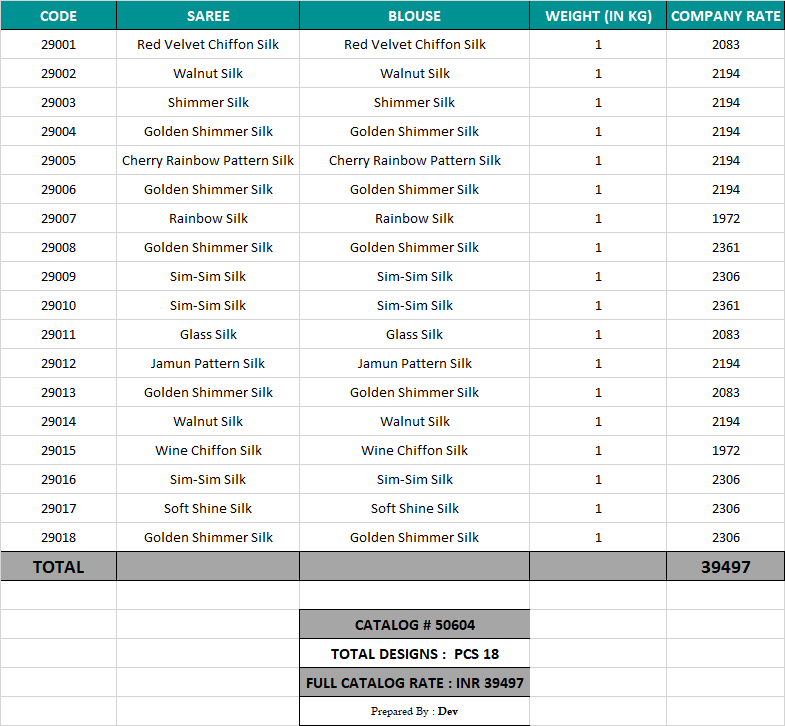 | CODE | SAREE | BLOUSE | WEIGHT (IN KG) | COMPANY RATE |
|---|---|---|---|---|
| 29001 | Red Velvet Chiffon Silk | Red Velvet Chiffon Silk | 1 | 2083 |
| 29002 | Walnut Silk | Walnut Silk | 1 | 2194 |
| 29003 | Shimmer Silk | Shimmer Silk | 1 | 2194 |
| 29004 | Golden Shimmer Silk | Golden Shimmer Silk | 1 | 2194 |
| 29005 | Cherry Rainbow Pattern Silk | Cherry Rainbow Pattern Silk | 1 | 2194 |
| 29006 | Golden Shimmer Silk | Golden Shimmer Silk | 1 | 2194 |
| 29007 | Rainbow Silk | Rainbow Silk | 1 | 1972 |
| 29008 | Golden Shimmer Silk | Golden Shimmer Silk | 1 | 2361 |
| 29009 | Sim-Sim Silk | Sim-Sim Silk | 1 | 2306 |
| 29010 | Sim-Sim Silk | Sim-Sim Silk | 1 | 2361 |
| 29011 | Glass Silk | Glass Silk | 1 | 2083 |
| 29012 | Jamun Pattern Silk | Jamun Pattern Silk | 1 | 2194 |
| 29013 | Golden Shimmer Silk | Golden Shimmer Silk | 1 | 2083 |
| 29014 | Walnut Silk | Walnut Silk | 1 | 2194 |
| 29015 | Wine Chiffon Silk | Wine Chiffon Silk | 1 | 1972 |
| 29016 | Sim-Sim Silk | Sim-Sim Silk | 1 | 2306 |
| 29017 | Soft Shine Silk | Soft Shine Silk | 1 | 2306 |
| 29018 | Golden Shimmer Silk | Golden Shimmer Silk | 1 | 2306 |
| TOTAL | | | | 39497 |

CATALOG # 50604
TOTAL DESIGNS : PCS 18
FULL CATALOG RATE : INR 39497
Prepared By : Dev